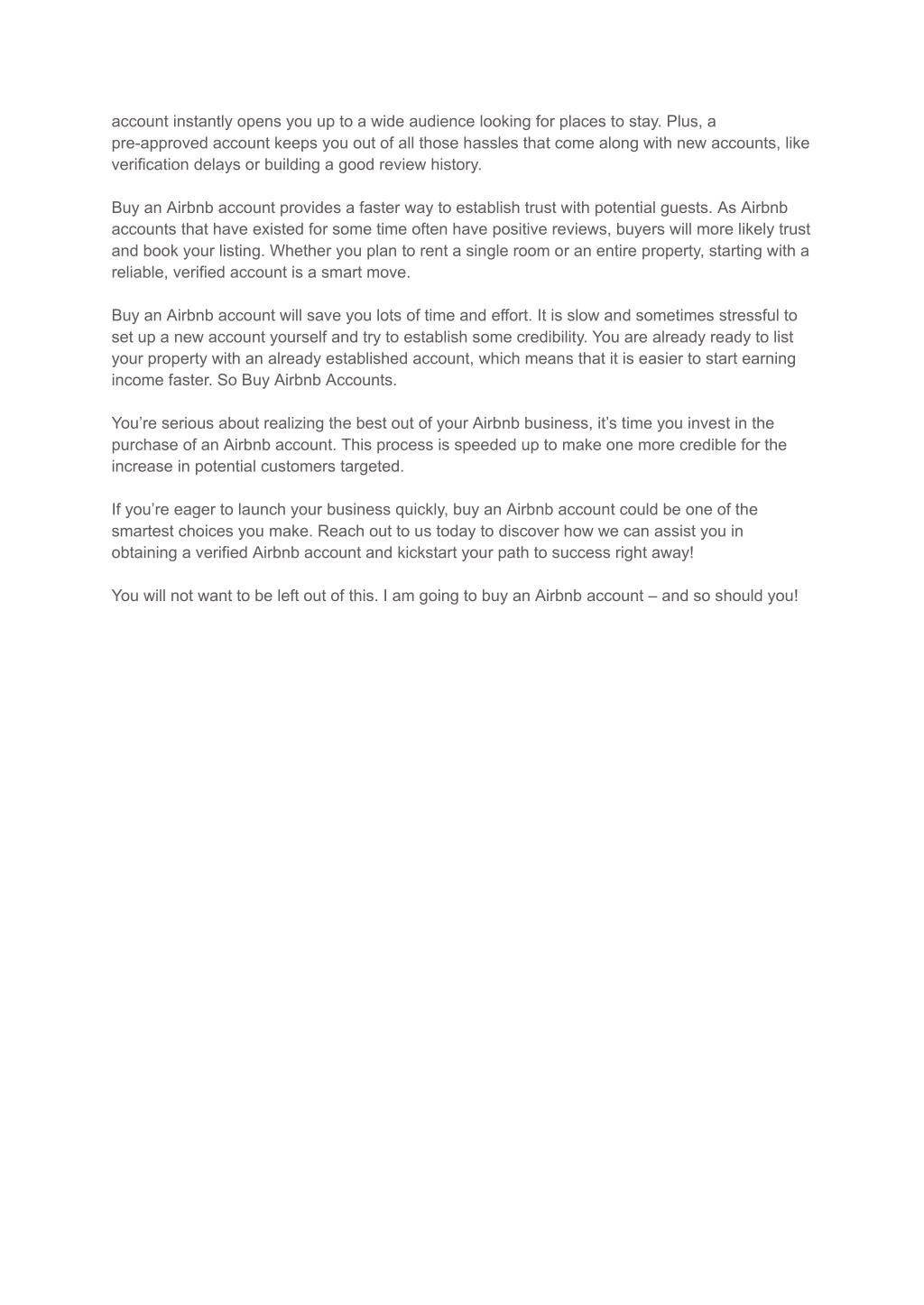 account instantly opens you up to a wide audience looking for places to stay. Plus, a pre-approved account keeps you out of all those hassles that come along with new accounts, like verification delays or building a good review history.

Buy an Airbnb account provides a faster way to establish trust with potential guests. As Airbnb accounts that have existed for some time often have positive reviews, buyers will more likely trust and book your listing. Whether you plan to rent a single room or an entire property, starting with a reliable, verified account is a smart move.

Buy an Airbnb account will save you lots of time and effort. It is slow and sometimes stressful to set up a new account yourself and try to establish some credibility. You are already ready to list your property with an already established account, which means that it is easier to start earning income faster. So Buy Airbnb Accounts.

You're serious about realizing the best out of your Airbnb business, it's time you invest in the purchase of an Airbnb account. This process is speeded up to make one more credible for the increase in potential customers targeted.

If you're eager to launch your business quickly, buy an Airbnb account could be one of the smartest choices you make. Reach out to us today to discover how we can assist you in obtaining a verified Airbnb account and kickstart your path to success right away!

You will not want to be left out of this. I am going to buy an Airbnb account – and so should you!